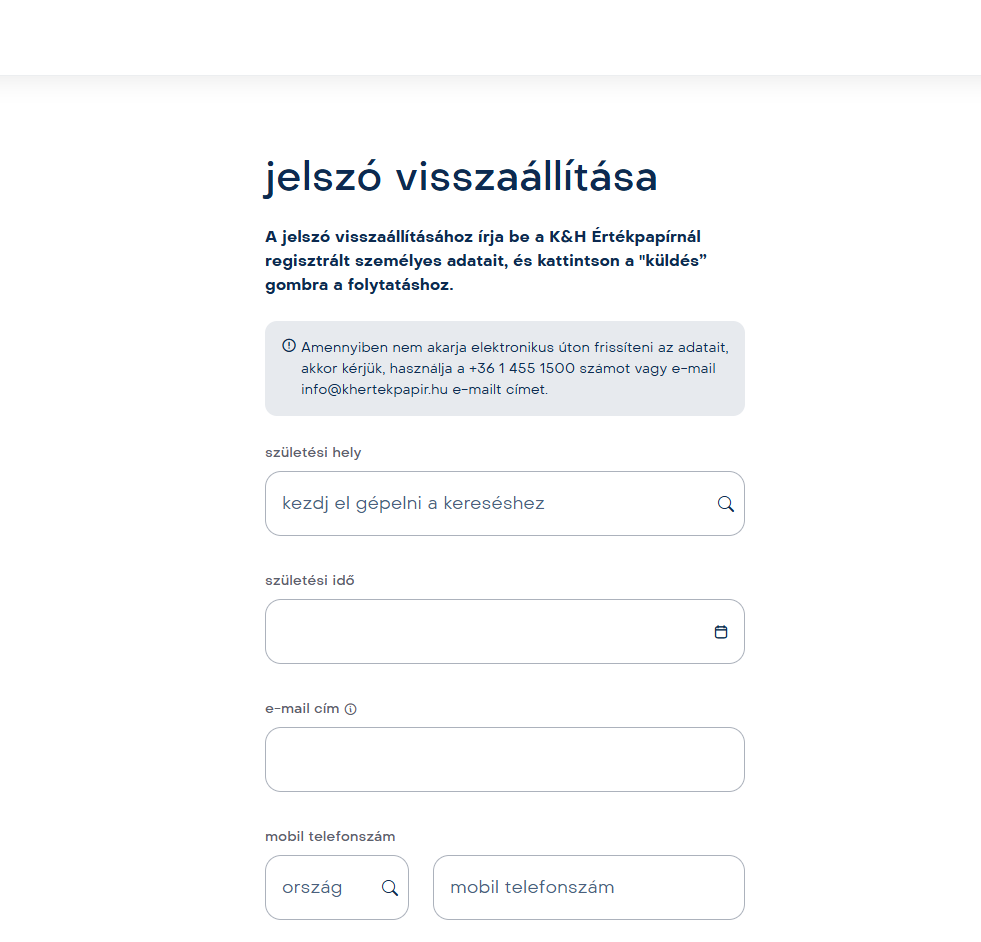 jelszó visszaállítása

A jelszó visszaállításához írja be a K&H Értékpapírnál regisztrált személyes adatait, és kattintson a "küldés" gombra a folytatáshoz.

Amennyiben nem akarja elektronikus úton frissíteni az adatait, akkor kérjük, használja a +36 1 455 1500 számot vagy e-mail info@khertekpapir.hu e-mailt címet.

születési hely

kezdj el gépelni a kereséshez

születési idő

e-mail cím

mobil telefonszám

ország

mobil telefonszám